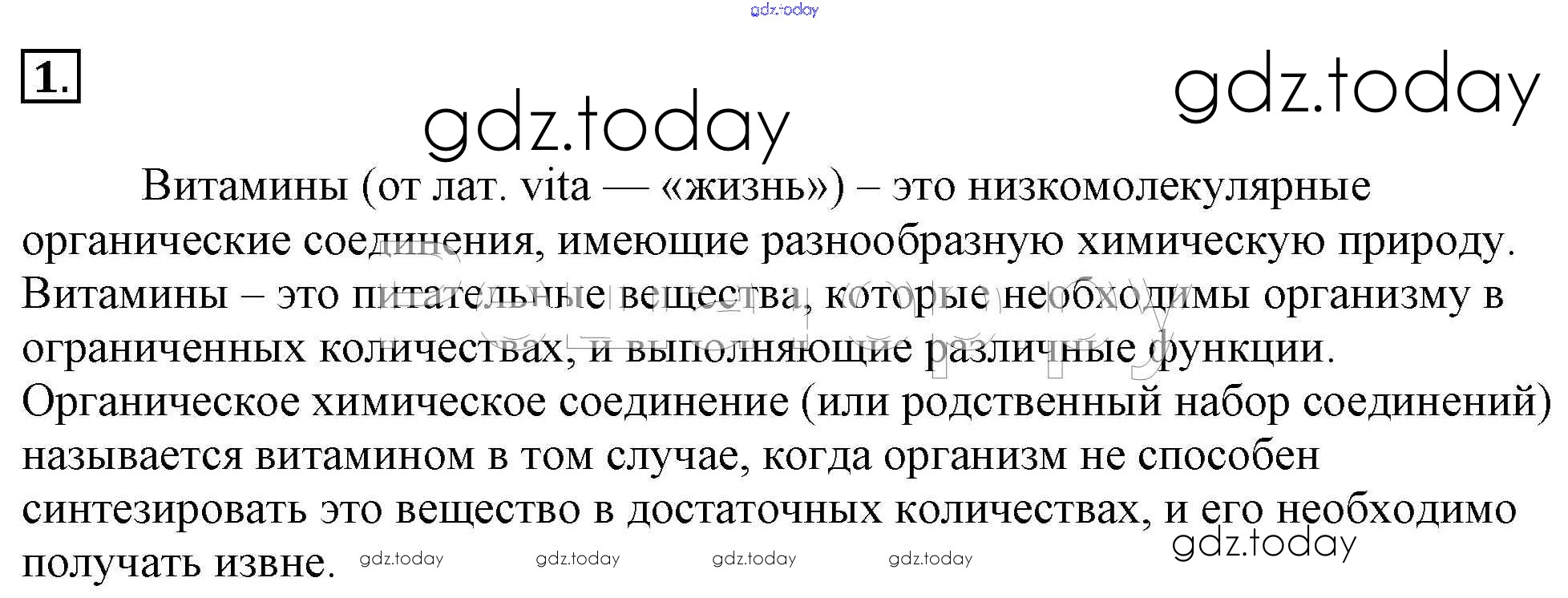 1.

Витамины (от лат. vita — «жизнь») – это низкомолекулярные органические соединения, имеющие разнообразную химическую природу. Витамины – это питательные вещества, которые необходимы организму в ограниченных количествах, и выполняющие различные функции. Органическое химическое соединение (или родственный набор соединений) называется витамином в том случае, когда организм не способен синтезировать это вещество в достаточных количествах, и его необходимо получать извне.

gdz.today